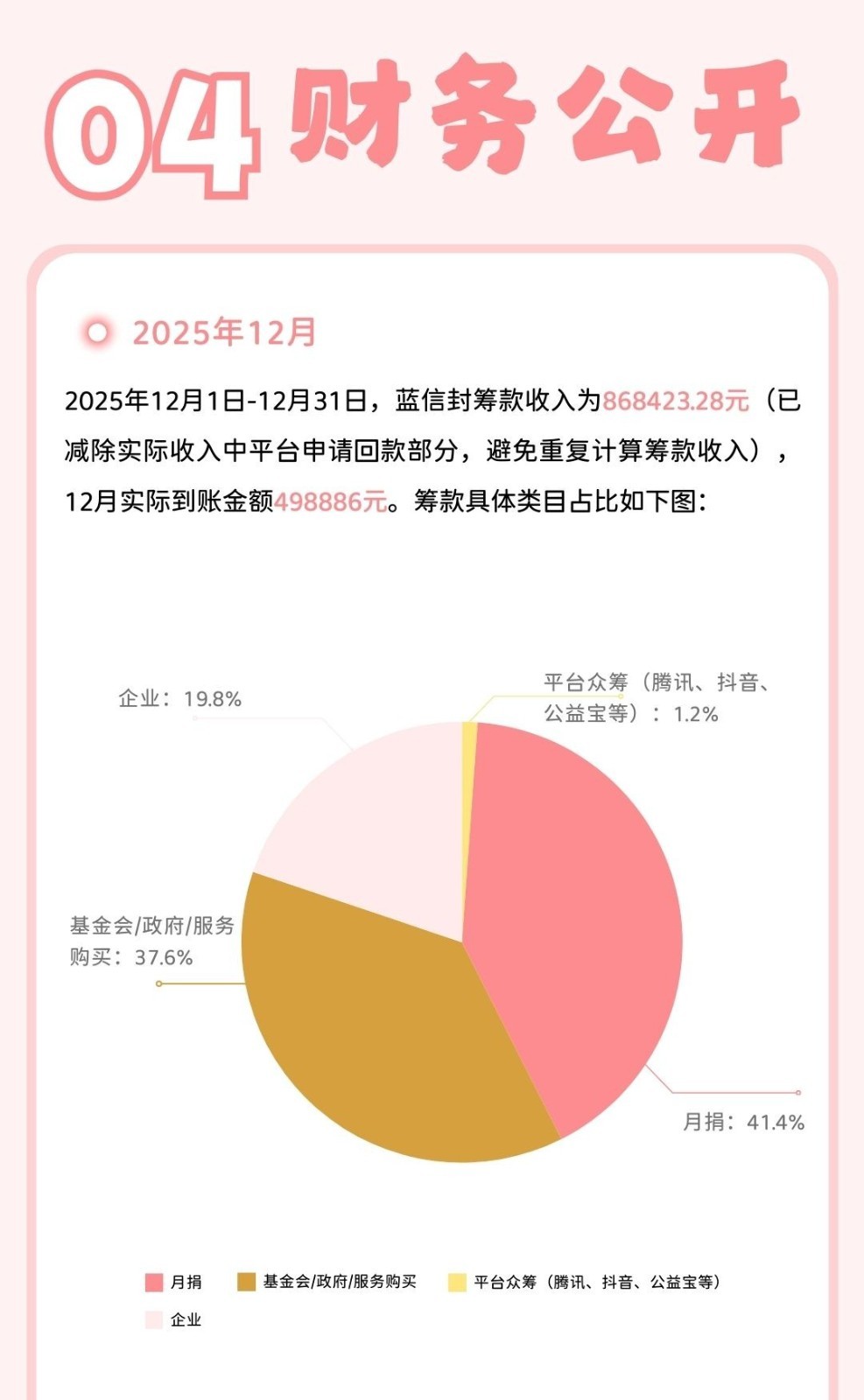 04 财务公开

2025年12月

2025年12月1日-12月31日，蓝信封筹款收入为868423.28元（已减除实际收入中平台申请回款部分，避免重复计算筹款收入），12月实际到账金额498886元。筹款具体类目占比如下图：

企业：19.8%

平台众筹（腾讯、抖音、公益宝等）：1.2%

基金会/政府/服务购买：37.6%

月捐：41.4%

月捐
基金会/政府/服务购买
平台众筹（腾讯、抖音、公益宝等）
企业